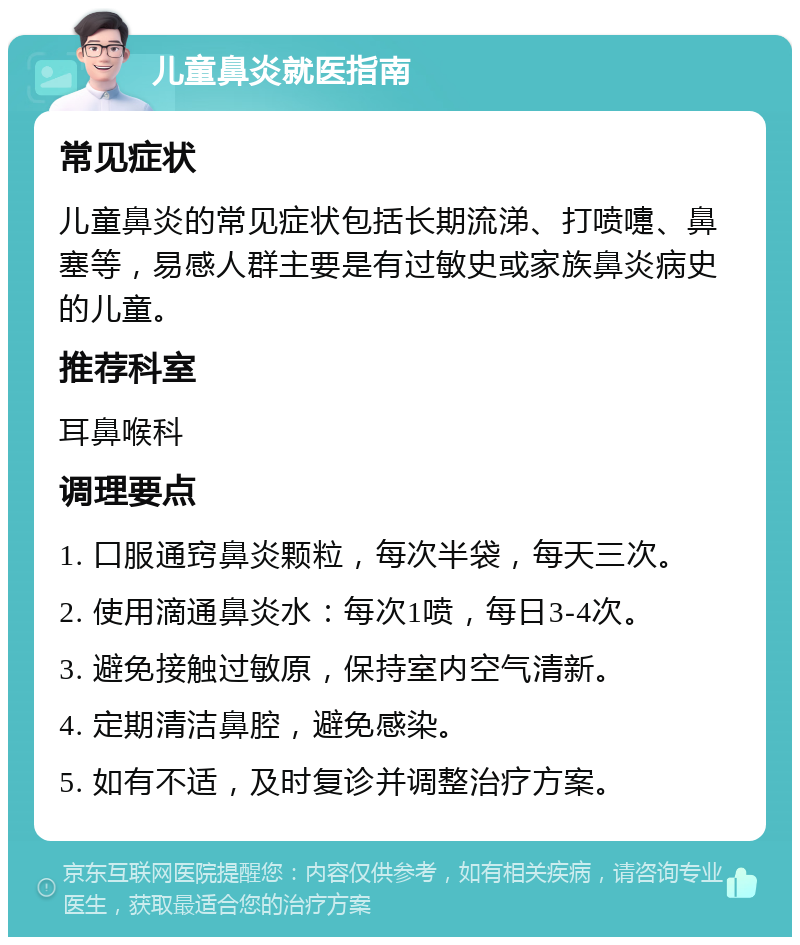 儿童鼻炎就医指南

常见症状

儿童鼻炎的常见症状包括长期流涕、打喷嚏、鼻塞等，易感人群主要是有过敏史或家族鼻炎病史的儿童。

推荐科室

耳鼻喉科

调理要点

1. 口服通窍鼻炎颗粒，每次半袋，每天三次。

2. 使用滴通鼻炎水：每次1喷，每日3-4次。

3. 避免接触过敏原，保持室内空气清新。

4. 定期清洁鼻腔，避免感染。

5. 如有不适，及时复诊并调整治疗方案。

京东互联网医院提醒您：内容仅供参考，如有相关疾病，请咨询专业医生，获取最适合您的治疗方案